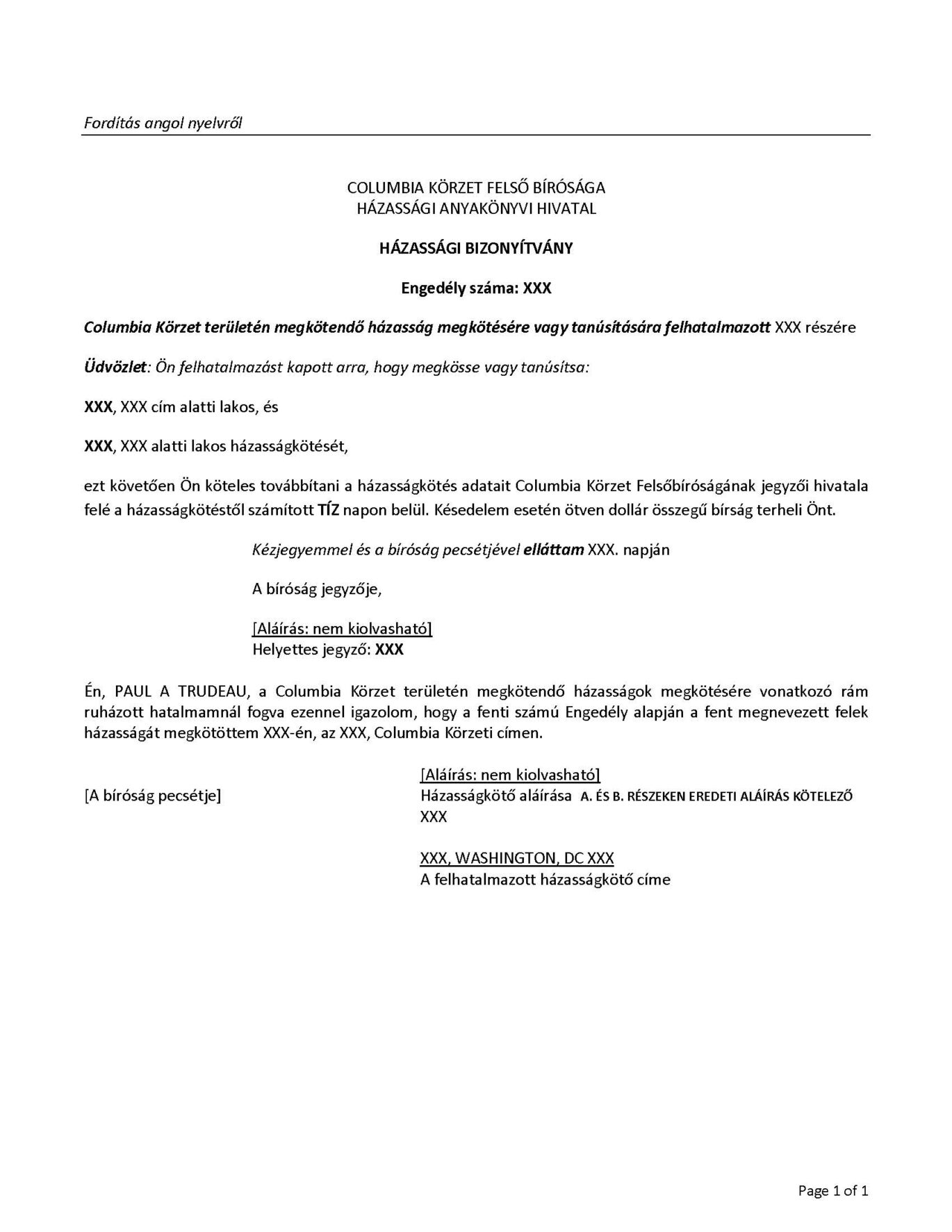 Fordítás angol nyelvről

COLUMBIA KÖRZET FELSŐ BÍRÓSÁGA
HÁZASSÁGI ANYAKÖNYVI HIVATAL

HÁZASSÁGI BIZONYÍTVÁNY

Engedély száma: XXX

Columbia Körzet területén megkötendő házasság megkötésére vagy tanúsítására felhatalmazott XXX részére

Üdvözlet: Ön felhatalmazást kapott arra, hogy megkösse vagy tanúsítsa:

XXX, XXX cím alatti lakos, és

XXX, XXX alatti lakos házasságkötését,

ezt követően Ön köteles továbbítani a házasságkötés adatait Columbia Körzet Felsőbíróságának jegyzői hivatala felé a házasságkötéstől számított TÍZ napon belül. Késedelem esetén ötven dollár összegű bírság terheli Önt.

Kézjegyemmel és a bíróság pecsétjével elláttam XXX. napján

A bíróság jegyzője,

[Aláírás: nem kiolvasható]
Helyettes jegyző: XXX

Én, PAUL A TRUDEAU, a Columbia Körzet területén megkötendő házasságok megkötésére vonatkozó rám ruházott hatalmamnál fogva ezennel igazolom, hogy a fenti számú Engedély alapján a fent megnevezett felek házasságát megkötöttem XXX-én, az XXX, Columbia Körzeti címen.

[A bíróság pecsétje]

[Aláírás: nem kiolvasható]
Házasságkötő aláírása A. ÉS B. RÉSZEKEN EREDETI ALÁÍRÁS KÖTELEZŐ
XXX

XXX, WASHINGTON, DC XXX
A felhatalmazott házasságkötő címe

Page 1 of 1